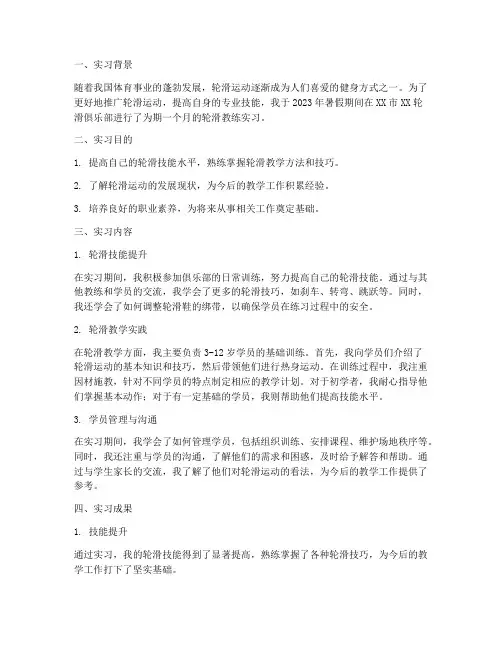 一、实习背景

随着我国体育事业的蓬勃发展，轮滑运动逐渐成为人们喜爱的健身方式之一。为了更好地推广轮滑运动，提高自身的专业技能，我于2023年暑假期间在XX市XX轮滑俱乐部进行了为期一个月的轮滑教练实习。

二、实习目的

1. 提高自己的轮滑技能水平，熟练掌握轮滑教学方法和技巧。

2. 了解轮滑运动的发展现状，为今后的教学工作积累经验。

3. 培养良好的职业素养，为将来从事相关工作奠定基础。

三、实习内容

1. 轮滑技能提升

在实习期间，我积极参加俱乐部的日常训练，努力提高自己的轮滑技能。通过与其他教练和学员的交流，我学会了更多的轮滑技巧，如刹车、转弯、跳跃等。同时，我还学会了如何调整轮滑鞋的绑带，以确保学员在练习过程中的安全。

2. 轮滑教学实践

在轮滑教学方面，我主要负责3-12岁学员的基础训练。首先，我向学员们介绍了轮滑运动的基本知识和技巧，然后带领他们进行热身运动。在训练过程中，我注重因材施教，针对不同学员的特点制定相应的教学计划。对于初学者，我耐心指导他们掌握基本动作；对于有一定基础的学员，我则帮助他们提高技能水平。

3. 学员管理与沟通

在实习期间，我学会了如何管理学员，包括组织训练、安排课程、维护场地秩序等。同时，我还注重与学员的沟通，了解他们的需求和困惑，及时给予解答和帮助。通过与学生家长的交流，我了解了他们对轮滑运动的看法，为今后的教学工作提供了参考。

四、实习成果

1. 技能提升

通过实习，我的轮滑技能得到了显著提高，熟练掌握了各种轮滑技巧，为今后的教学工作打下了坚实基础。